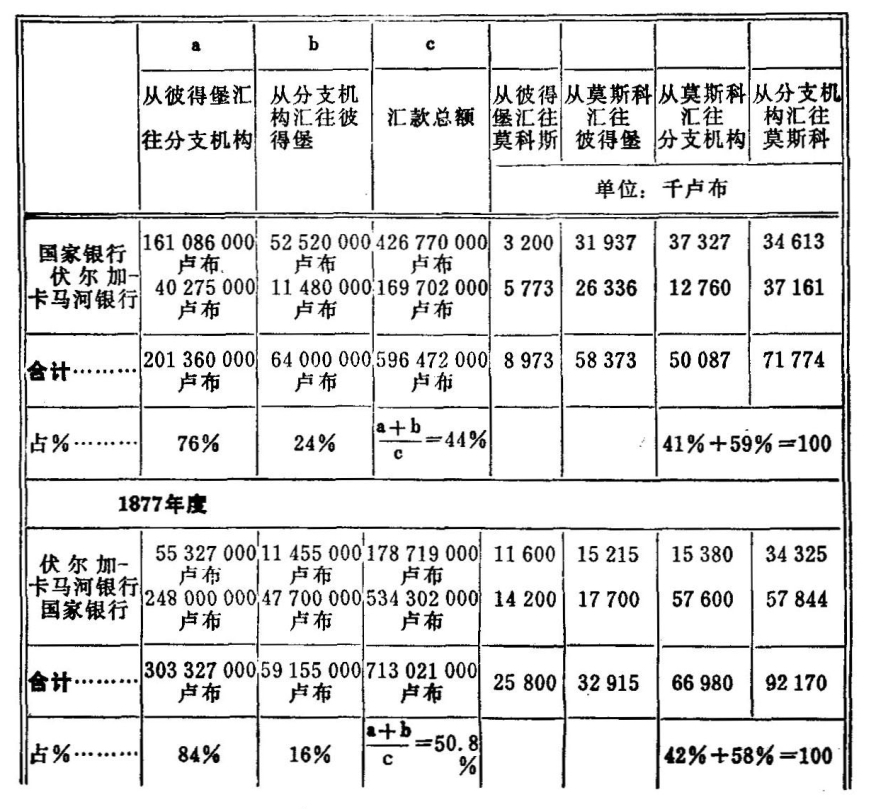 |  | a | b | c |  |  |  |  |
|---|---|---|---|---|---|---|---|
|  | 从彼得堡汇往分支机构 | 从分支机构汇往彼得堡 | 汇款总额 | 从彼得堡汇往莫科斯 | 从莫斯科汇往彼得堡 | 从莫斯科汇往分支机构 | 从分支机构汇往莫斯科 |
|  |  |  |  | 单位：千卢布 |  |  |  |
| 国家银行 | 161 086 000 卢布 | 52 520 000 卢布 | 426 770 000 卢布 | 3 200 | 31 937 | 37 327 | 34 613 |
| 伏尔加-卡马河银行 | 40 275 000 卢布 | 11 480 000 卢布 | 169 702 000 卢布 | 5 773 | 26 336 | 12 760 | 37 161 |
| 合计……… | 201 360 000 卢布 | 64 000 000 卢布 | 596 472 000 卢布 | 8 973 | 58 373 | 50 087 | 71 774 |
| 占%……… | 76% | 24% | $\frac{a+b}{c}=44\%$ |  |  | 41%+59%=100 |  |
| 1877年度 |  |  |  |  |  |  |  |
| 伏尔加-卡马河银行 | 55 327 000 卢布 | 11 455 000 卢布 | 178 719 000 卢布 | 11 600 | 15 215 | 15 380 | 34 325 |
| 国家银行 | 248 000 000 卢布 | 47 700 000 卢布 | 534 302 000 卢布 | 14 200 | 17 700 | 57 600 | 57 844 |
| 合计……… | 303 327 000 卢布 | 59 155 000 卢布 | 713 021 000 卢布 | 25 800 | 32 915 | 66 980 | 92 170 |
| 占%……… | 84% | 16% | $\frac{a+b}{c}=50.8\%$ |  |  | 42%+58%=100 |  |